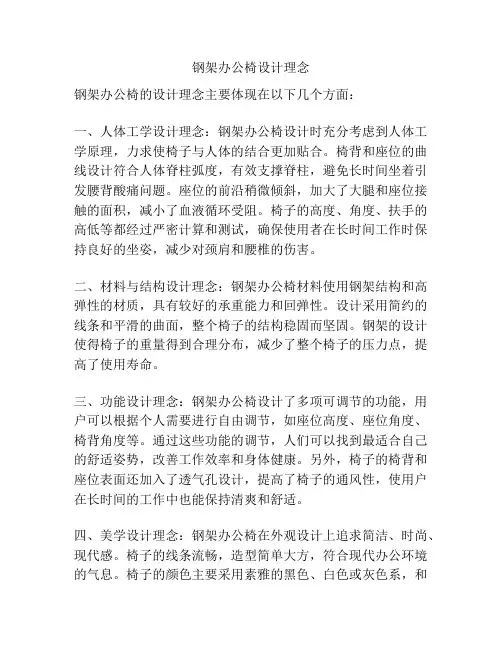 钢架办公椅设计理念

钢架办公椅的设计理念主要体现在以下几个方面：

一、人体工学设计理念：钢架办公椅设计时充分考虑到人体工学原理，力求使椅子与人体的结合更加贴合。椅背和座位的曲线设计符合人体脊柱弧度，有效支撑脊柱，避免长时间坐着引发腰背酸痛问题。座位的前沿稍微倾斜，加大了大腿和座位接触的面积，减小了血液循环受阻。椅子的高度、角度、扶手的高低等都经过严密计算和测试，确保使用者在长时间工作时保持良好的坐姿，减少对颈肩和腰椎的伤害。

二、材料与结构设计理念：钢架办公椅材料使用钢架结构和高弹性的材质，具有较好的承重能力和回弹性。设计采用简约的线条和平滑的曲面，整个椅子的结构稳固而坚固。钢架的设计使得椅子的重量得到合理分布，减少了整个椅子的压力点，提高了使用寿命。

三、功能设计理念：钢架办公椅设计了多项可调节的功能，用户可以根据个人需要进行自由调节，如座位高度、座位角度、椅背角度等。通过这些功能的调节，人们可以找到最适合自己的舒适姿势，改善工作效率和身体健康。另外，椅子的椅背和座位表面还加入了透气孔设计，提高了椅子的通风性，使用户在长时间的工作中也能保持清爽和舒适。

四、美学设计理念：钢架办公椅在外观设计上追求简洁、时尚、现代感。椅子的线条流畅，造型简单大方，符合现代办公环境的气息。椅子的颜色主要采用素雅的黑色、白色或灰色系，和